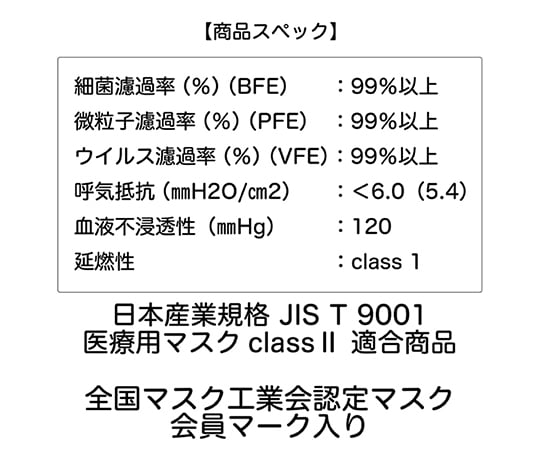 【商品スペック】

細菌濾過率（%）（BFE）　：99%以上
微粒子濾過率（%）（PFE）　：99%以上
ウイルス濾過率（%）（VFE）：99%以上
呼気抵抗（㎜H2O/㎝2）　：＜6.0（5.4）
血液不浸透性（㎜Hg）　：120
延燃性　：class 1

日本産業規格 JIS T 9001
医療用マスク classⅡ 適合商品

全国マスク工業会認定マスク
会員マーク入り